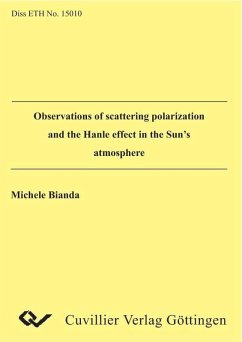 Diss ETH No. 15010

Observations of scattering polarization and the Hanle effect in the Sun's atmosphere

Michele Bianda

Cuvillier Verlag Göttingen